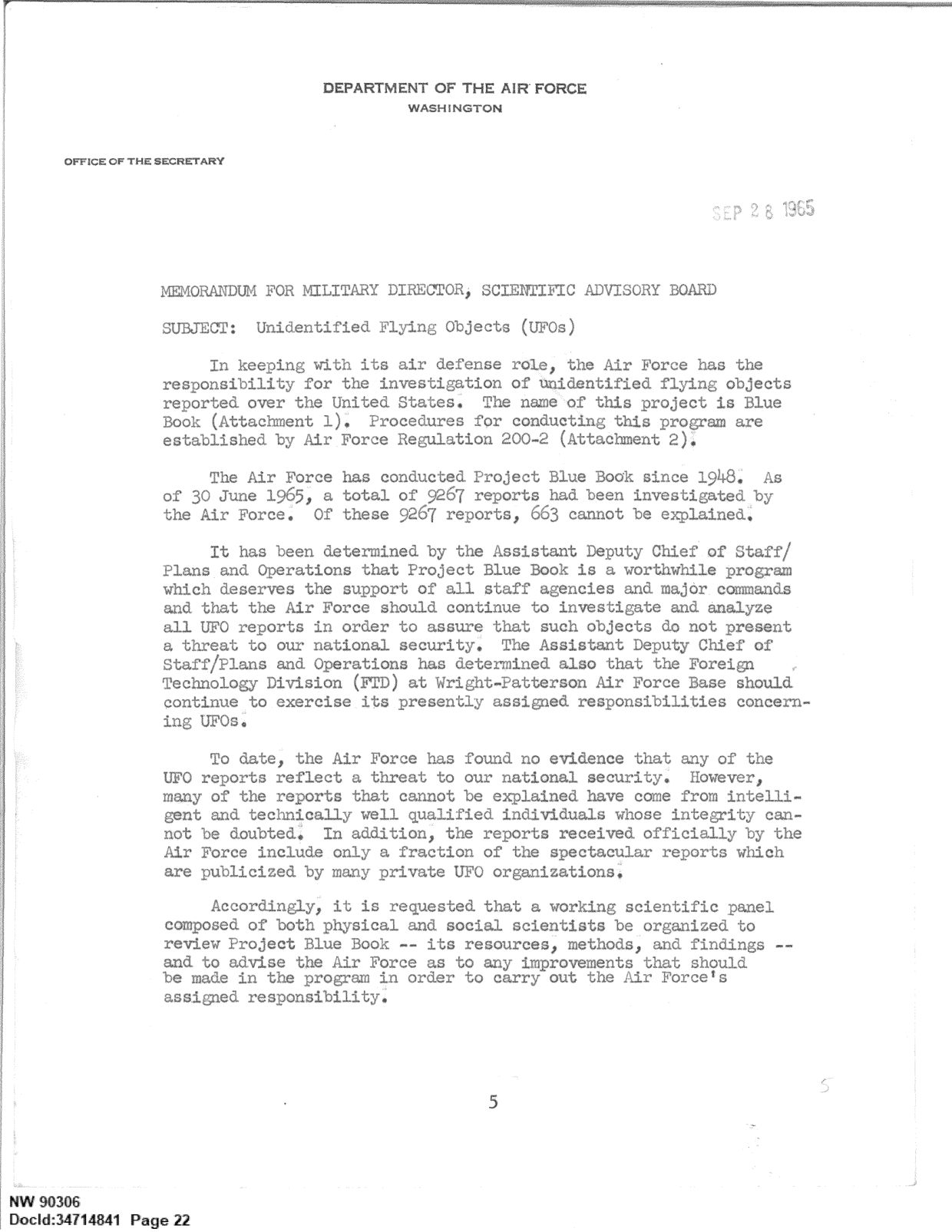 DEPARTMENT OF THE AIR FORCE
WASHINGTON

OFFICE OF THE SECRETARY

SEP 28 1965

MEMORANDUM FOR MILITARY DIRECTOR, SCIENTIFIC ADVISORY BOARD

SUBJECT: Unidentified Flying Objects (UFOs)

In keeping with its air defense role, the Air Force has the responsibility for the investigation of unidentified flying objects reported over the United States. The name of this project is Blue Book (Attachment 1). Procedures for conducting this program are established by Air Force Regulation 200-2 (Attachment 2).

The Air Force has conducted Project Blue Book since 1948. As of 30 June 1965, a total of 9267 reports had been investigated by the Air Force. Of these 9267 reports, 663 cannot be explained.

It has been determined by the Assistant Deputy Chief of Staff/Plans and Operations that Project Blue Book is a worthwhile program which deserves the support of all staff agencies and major commands and that the Air Force should continue to investigate and analyze all UFO reports in order to assure that such objects do not present a threat to our national security. The Assistant Deputy Chief of Staff/Plans and Operations has determined also that the Foreign Technology Division (FTD) at Wright-Patterson Air Force Base should continue to exercise its presently assigned responsibilities concerning UFOs.

To date, the Air Force has found no evidence that any of the UFO reports reflect a threat to our national security. However, many of the reports that cannot be explained have come from intelligent and technically well qualified individuals whose integrity cannot be doubted. In addition, the reports received officially by the Air Force include only a fraction of the spectacular reports which are publicized by many private UFO organizations.

Accordingly, it is requested that a working scientific panel composed of both physical and social scientists be organized to review Project Blue Book -- its resources, methods, and findings -- and to advise the Air Force as to any improvements that should be made in the program in order to carry out the Air Force's assigned responsibility.

5

5

NW 90306
DocId:34714841 Page 22